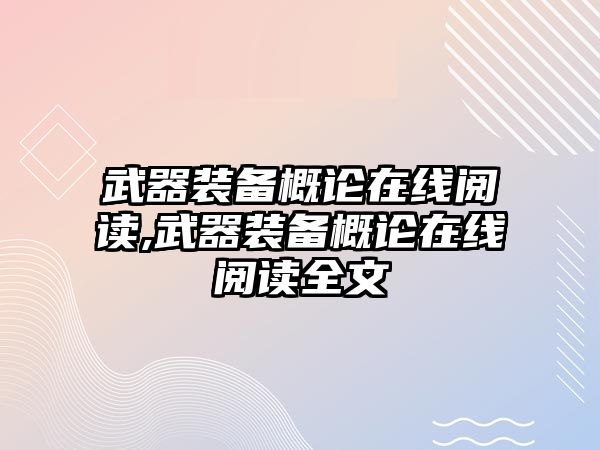 武器装备概论在线阅读,武器装备概论在线阅读全文